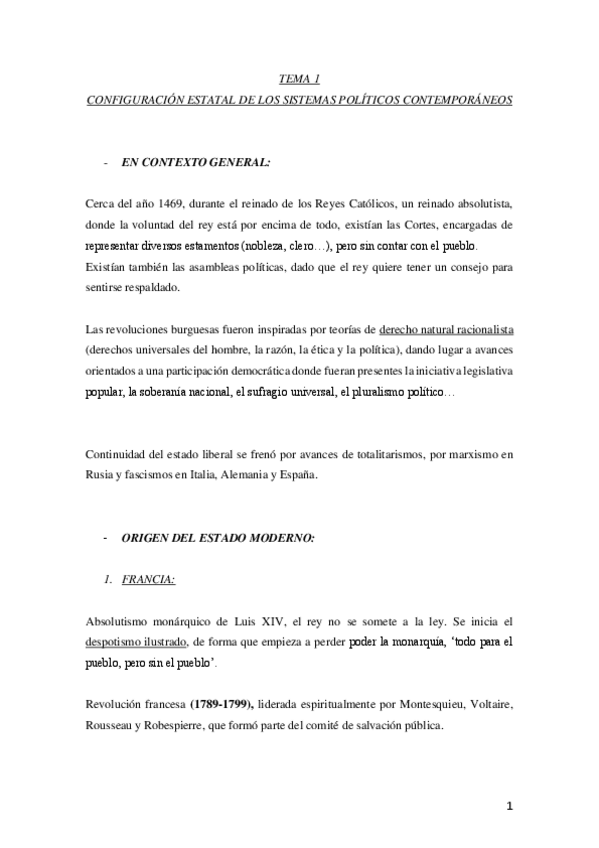 TEMA 1
CONFIGURACIÓN ESTATAL DE LOS SISTEMAS POLÍTICOS CONTEMPORÁNEOS

- EN CONTEXTO GENERAL:

Cerca del año 1469, durante el reinado de los Reyes Católicos, un reinado absolutista, donde la voluntad del rey está por encima de todo, existían las Cortes, encargadas de representar diversos estamentos (nobleza, clero…), pero sin contar con el pueblo.
Existían también las asambleas políticas, dado que el rey quiere tener un consejo para sentirse respaldado.

Las revoluciones burguesas fueron inspiradas por teorías de derecho natural racionalista (derechos universales del hombre, la razón, la ética y la política), dando lugar a avances orientados a una participación democrática donde fueran presentes la iniciativa legislativa popular, la soberanía nacional, el sufragio universal, el pluralismo político…

Continuidad del estado liberal se frenó por avances de totalitarismos, por marxismo en Rusia y fascismos en Italia, Alemania y España.

- ORIGEN DEL ESTADO MODERNO:

1. FRANCIA:

Absolutismo monárquico de Luis XIV, el rey no se somete a la ley. Se inicia el despotismo ilustrado, de forma que empieza a perder poder la monarquía, 'todo para el pueblo, pero sin el pueblo'.

Revolución francesa (1789-1799), liderada espiritualmente por Montesquieu, Voltaire, Rousseau y Robespierre, que formó parte del comité de salvación pública.

1